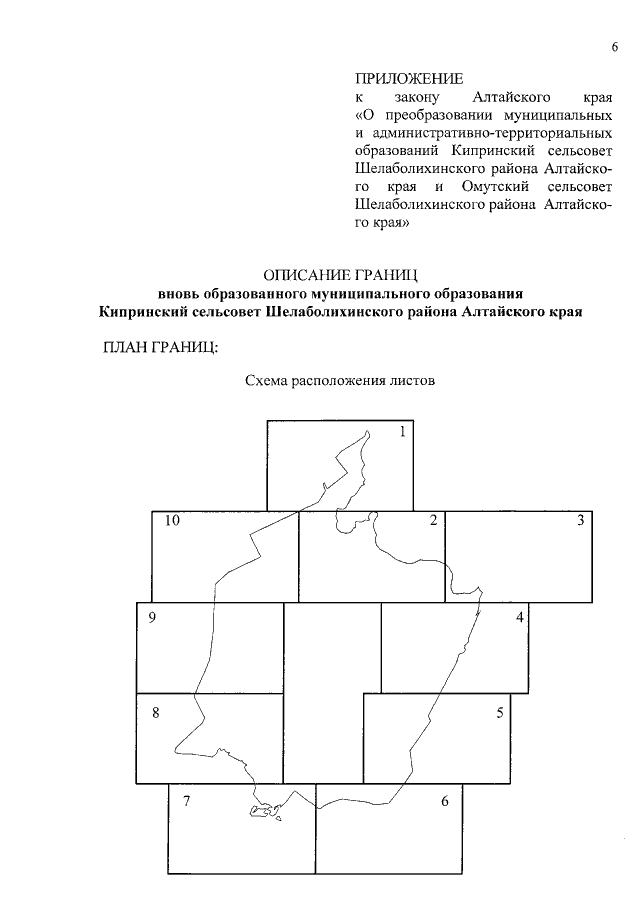 6

ПРИЛОЖЕНИЕ
к закону Алтайского края «О преобразовании муниципальных и административно-территориальных образований Кипринский сельсовет Шелаболихинского района Алтайского края и Омутский сельсовет Шелаболихинского района Алтайского края»

ОПИСАНИЕ ГРАНИЦ
вновь образованного муниципального образования
Кипринский сельсовет Шелаболихинского района Алтайского края

ПЛАН ГРАНИЦ:

Схема расположения листов

1
10
2
3
9
4
8
5
7
6